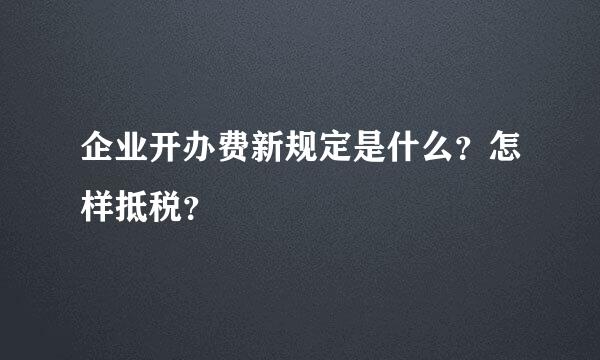 企业开办费新规定是什么？怎样抵税？